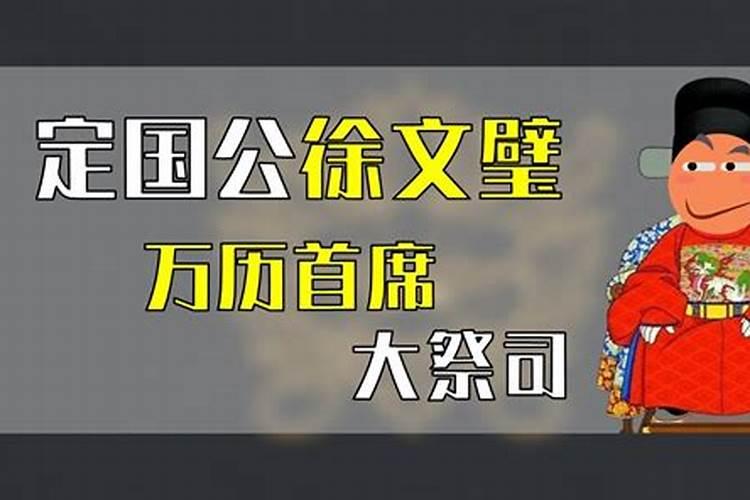 定国公徐文璧
万历首席
大祭司